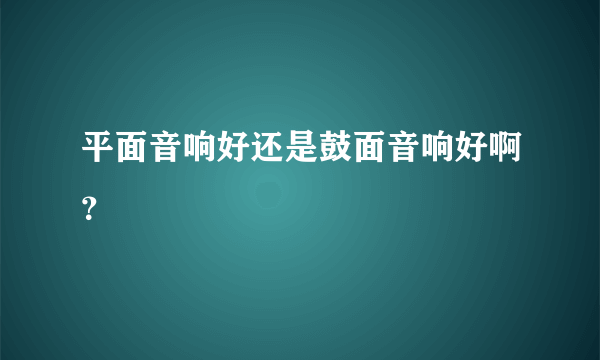 平面音响好还是鼓面音响好啊?